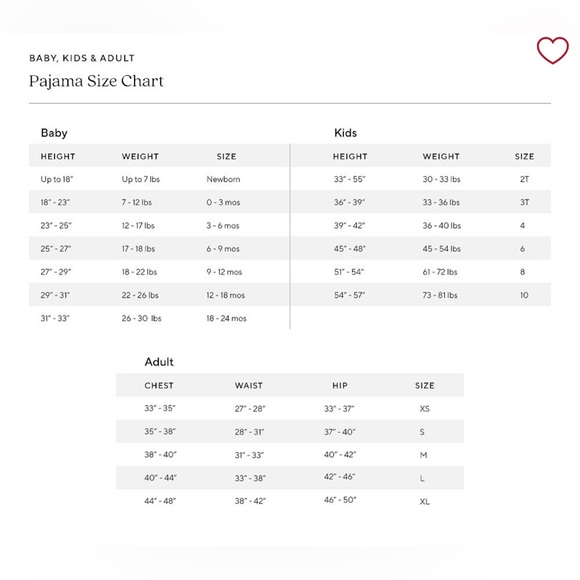 BABY, KIDS & ADULT

Pajama Size Chart

Baby

| HEIGHT | WEIGHT | SIZE |
|---|---|---|
| Up to 18" | Up to 7 lbs | Newborn |
| 18" - 23" | 7 - 12 lbs | 0 - 3 mos |
| 23" - 25" | 12 - 17 lbs | 3 - 6 mos |
| 25" - 27" | 17 - 18 lbs | 6 - 9 mos |
| 27" - 29" | 18 - 22 lbs | 9 - 12 mos |
| 29" - 31" | 22 - 26 lbs | 12 - 18 mos |
| 31" - 33" | 26 - 30 lbs | 18 - 24 mos |

Kids

| HEIGHT | WEIGHT | SIZE |
|---|---|---|
| 33" - 55" | 30 - 33 lbs | 2T |
| 36" - 39" | 33 - 36 lbs | 3T |
| 39" - 42" | 36 - 40 lbs | 4 |
| 45" - 48" | 45 - 54 lbs | 6 |
| 51" - 54" | 61 - 72 lbs | 8 |
| 54" - 57" | 73 - 81 lbs | 10 |

Adult

| CHEST | WAIST | HIP | SIZE |
|---|---|---|---|
| 33" - 35" | 27" - 28" | 33" - 37" | XS |
| 35" - 38" | 28" - 31" | 37" - 40" | S |
| 38" - 40" | 31" - 33" | 40" - 42" | M |
| 40" - 44" | 33" - 38" | 42" - 46" | L |
| 44" - 48" | 38" - 42" | 46" - 50" | XL |